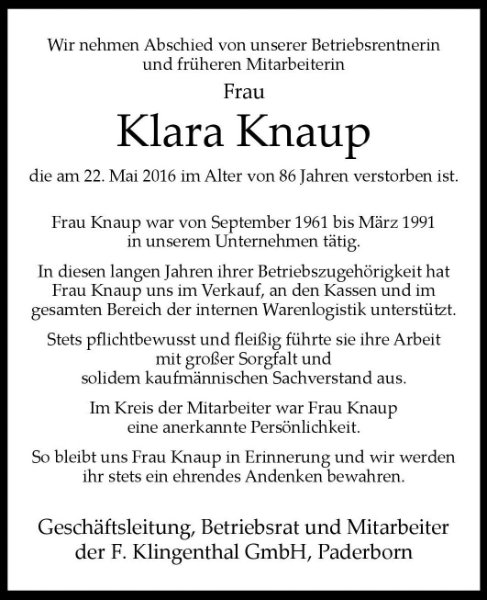 Wir nehmen Abschied von unserer Betriebsrentnerin und früheren Mitarbeiterin

Frau

Klara Knaup

die am 22. Mai 2016 im Alter von 86 Jahren verstorben ist.

Frau Knaup war von September 1961 bis März 1991 in unserem Unternehmen tätig.

In diesen langen Jahren ihrer Betriebszugehörigkeit hat Frau Knaup uns im Verkauf, an den Kassen und im gesamten Bereich der internen Warenlogistik unterstützt.

Stets pflichtbewusst und fleißig führte sie ihre Arbeit mit großer Sorgfalt und solidem kaufmännischen Sachverstand aus.

Im Kreis der Mitarbeiter war Frau Knaup eine anerkannte Persönlichkeit.

So bleibt uns Frau Knaup in Erinnerung und wir werden ihr stets ein ehrendes Andenken bewahren.

Geschäftsleitung, Betriebsrat und Mitarbeiter der F. Klingenthal GmbH, Paderborn